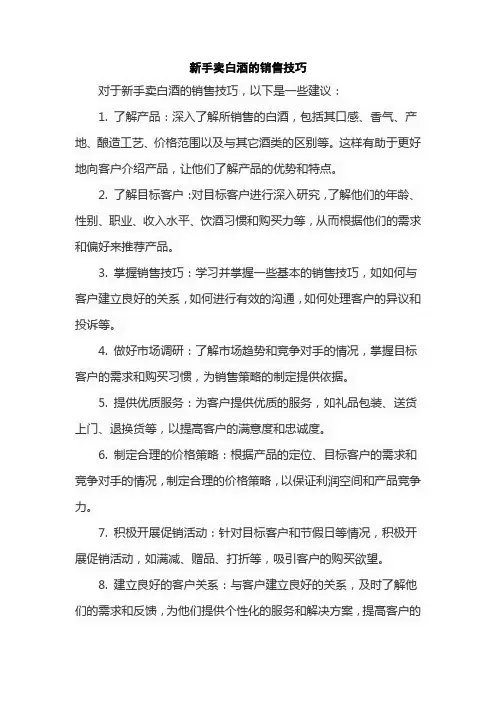 新手卖白酒的销售技巧

对于新手卖白酒的销售技巧，以下是一些建议：

1. 了解产品：深入了解所销售的白酒，包括其口感、香气、产地、酿造工艺、价格范围以及与其它酒类的区别等。这样有助于更好地向客户介绍产品，让他们了解产品的优势和特点。

2. 了解目标客户：对目标客户进行深入研究，了解他们的年龄、性别、职业、收入水平、饮酒习惯和购买力等，从而根据他们的需求和偏好来推荐产品。

3. 掌握销售技巧：学习并掌握一些基本的销售技巧，如如何与客户建立良好的关系，如何进行有效的沟通，如何处理客户的异议和投诉等。

4. 做好市场调研：了解市场趋势和竞争对手的情况，掌握目标客户的需求和购买习惯，为销售策略的制定提供依据。

5. 提供优质服务：为客户提供优质的服务，如礼品包装、送货上门、退换货等，以提高客户的满意度和忠诚度。

6. 制定合理的价格策略：根据产品的定位、目标客户的需求和竞争对手的情况，制定合理的价格策略，以保证利润空间和产品竞争力。

7. 积极开展促销活动：针对目标客户和节假日等情况，积极开展促销活动，如满减、赠品、打折等，吸引客户的购买欲望。

8. 建立良好的客户关系：与客户建立良好的关系，及时了解他们的需求和反馈，为他们提供个性化的服务和解决方案，提高客户的